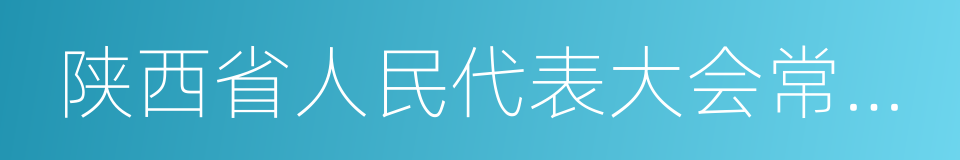 陕西省人民代表大会常…